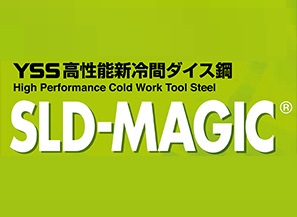 YSS高性能新冷間ダイス鋼
High Performance Cold Work Tool Steel
SLD-MAGIC®